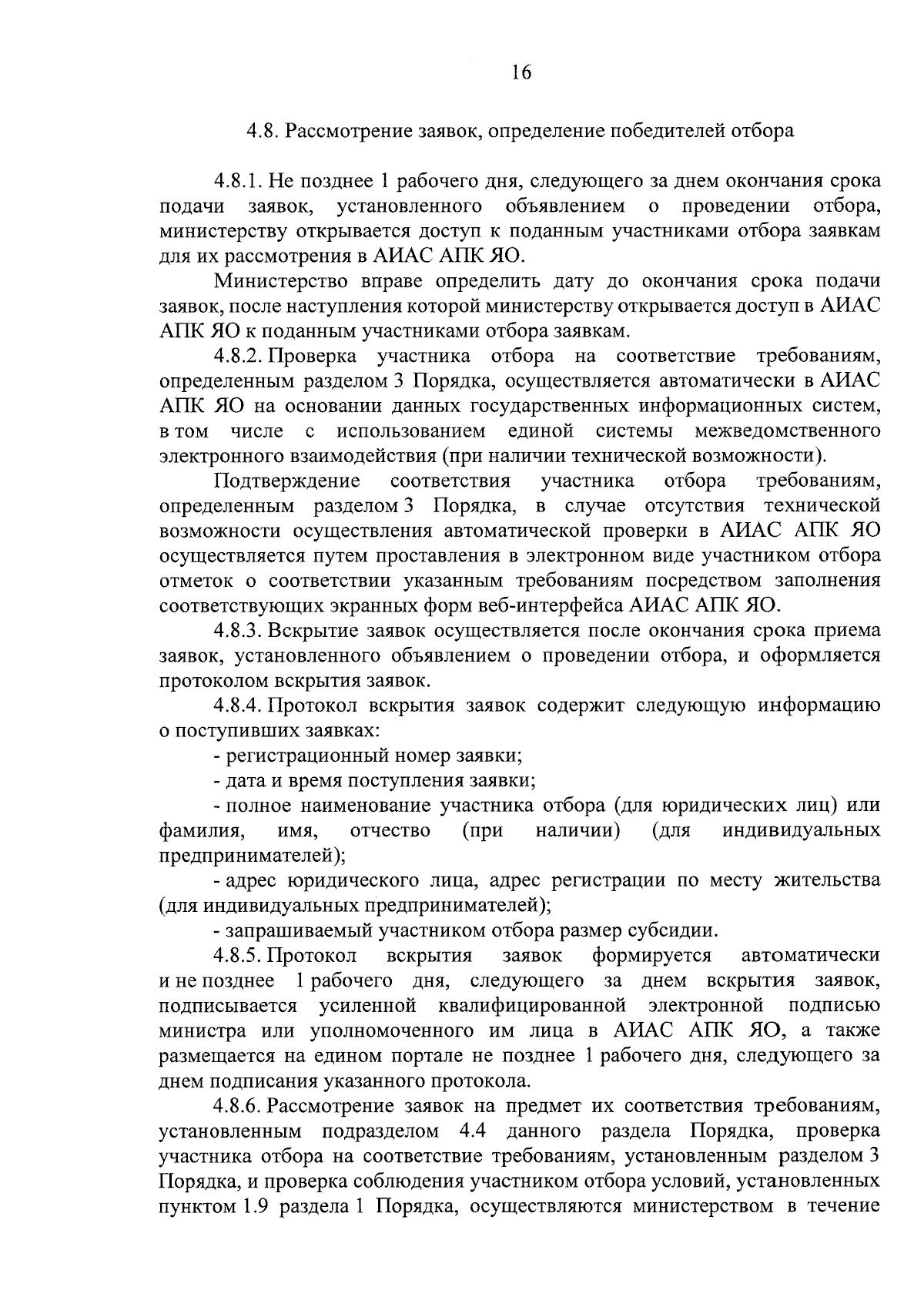 16

4.8. Рассмотрение заявок, определение победителей отбора

4.8.1. Не позднее 1 рабочего дня, следующего за днем окончания срока подачи заявок, установленного объявлением о проведении отбора, министерству открывается доступ к поданным участниками отбора заявкам для их рассмотрения в АИАС АПК ЯО.

Министерство вправе определить дату до окончания срока подачи заявок, после наступления которой министерству открывается доступ в АИАС АПК ЯО к поданным участниками отбора заявкам.

4.8.2. Проверка участника отбора на соответствие требованиям, определенным разделом 3 Порядка, осуществляется автоматически в АИАС АПК ЯО на основании данных государственных информационных систем, в том числе с использованием единой системы межведомственного электронного взаимодействия (при наличии технической возможности).

Подтверждение соответствия участника отбора требованиям, определенным разделом 3 Порядка, в случае отсутствия технической возможности осуществления автоматической проверки в АИАС АПК ЯО осуществляется путем проставления в электронном виде участником отбора отметок о соответствии указанным требованиям посредством заполнения соответствующих экранных форм веб-интерфейса АИАС АПК ЯО.

4.8.3. Вскрытие заявок осуществляется после окончания срока приема заявок, установленного объявлением о проведении отбора, и оформляется протоколом вскрытия заявок.

4.8.4. Протокол вскрытия заявок содержит следующую информацию о поступивших заявках:

- регистрационный номер заявки;

- дата и время поступления заявки;

- полное наименование участника отбора (для юридических лиц) или фамилия, имя, отчество (при наличии) (для индивидуальных предпринимателей);

- адрес юридического лица, адрес регистрации по месту жительства (для индивидуальных предпринимателей);

- запрашиваемый участником отбора размер субсидии.

4.8.5. Протокол вскрытия заявок формируется автоматически и не позднее 1 рабочего дня, следующего за днем вскрытия заявок, подписывается усиленной квалифицированной электронной подписью министра или уполномоченного им лица в АИАС АПК ЯО, а также размещается на едином портале не позднее 1 рабочего дня, следующего за днем подписания указанного протокола.

4.8.6. Рассмотрение заявок на предмет их соответствия требованиям, установленным подразделом 4.4 данного раздела Порядка, проверка участника отбора на соответствие требованиям, установленным разделом 3 Порядка, и проверка соблюдения участником отбора условий, установленных пунктом 1.9 раздела 1 Порядка, осуществляются министерством в течение